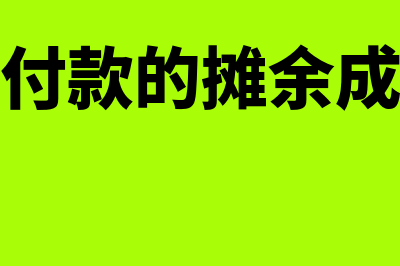 付款的摊余成